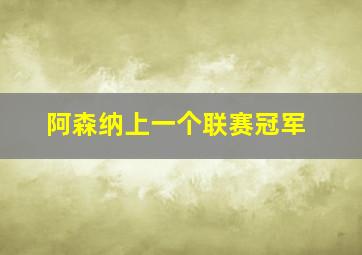 阿森纳上一个联赛冠军